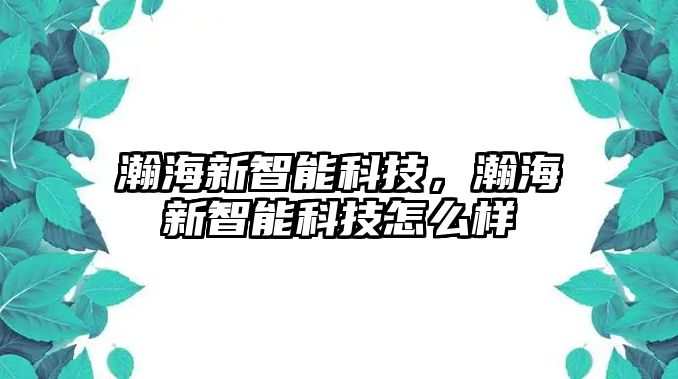 瀚海新智能科技，瀚海新智能科技怎么样